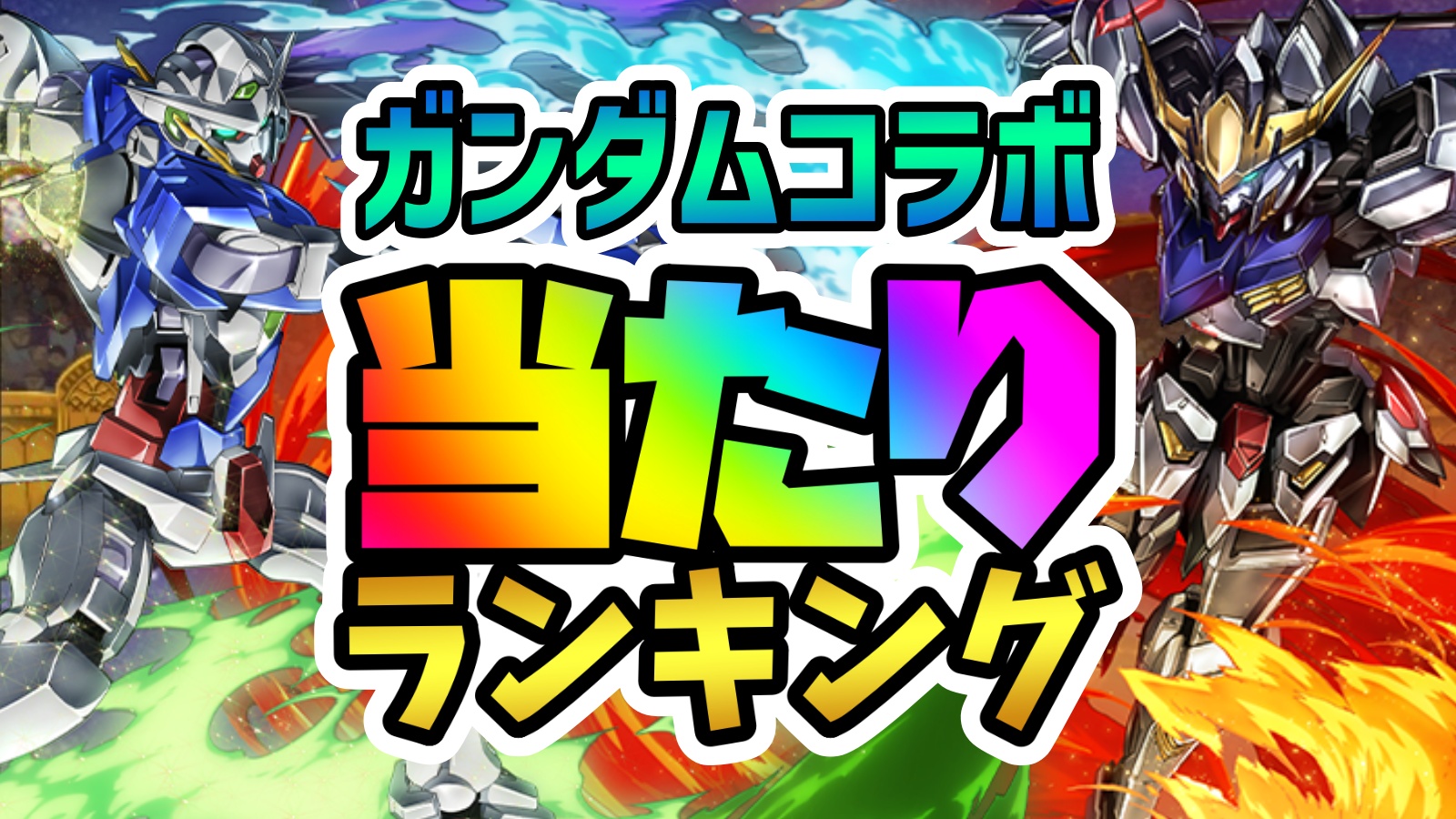 ガンダムコラボ
当たり
ランキング